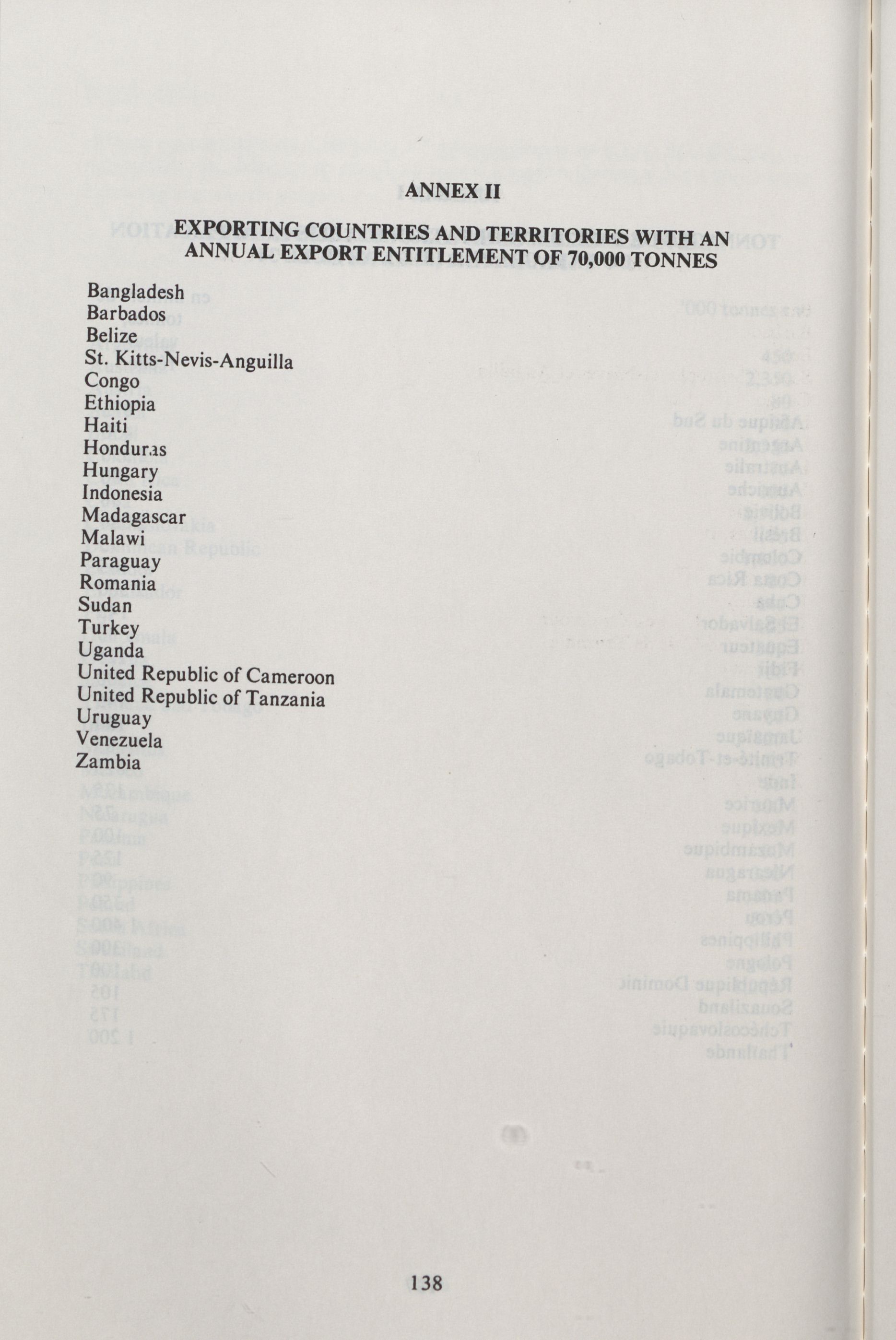 ANNEX II

EXPORTING COUNTRIES AND TERRITORIES WITH AN ANNUAL EXPORT ENTITLEMENT OF 70,000 TONNES

Bangladesh
Barbados
Belize
St. Kitts-Nevis-Anguilla
Congo
Ethiopia
Haiti
Honduras
Hungary
Indonesia
Madagascar
Malawi
Paraguay
Romania
Sudan
Turkey
Uganda
United Republic of Cameroon
United Republic of Tanzania
Uruguay
Venezuela
Zambia

138